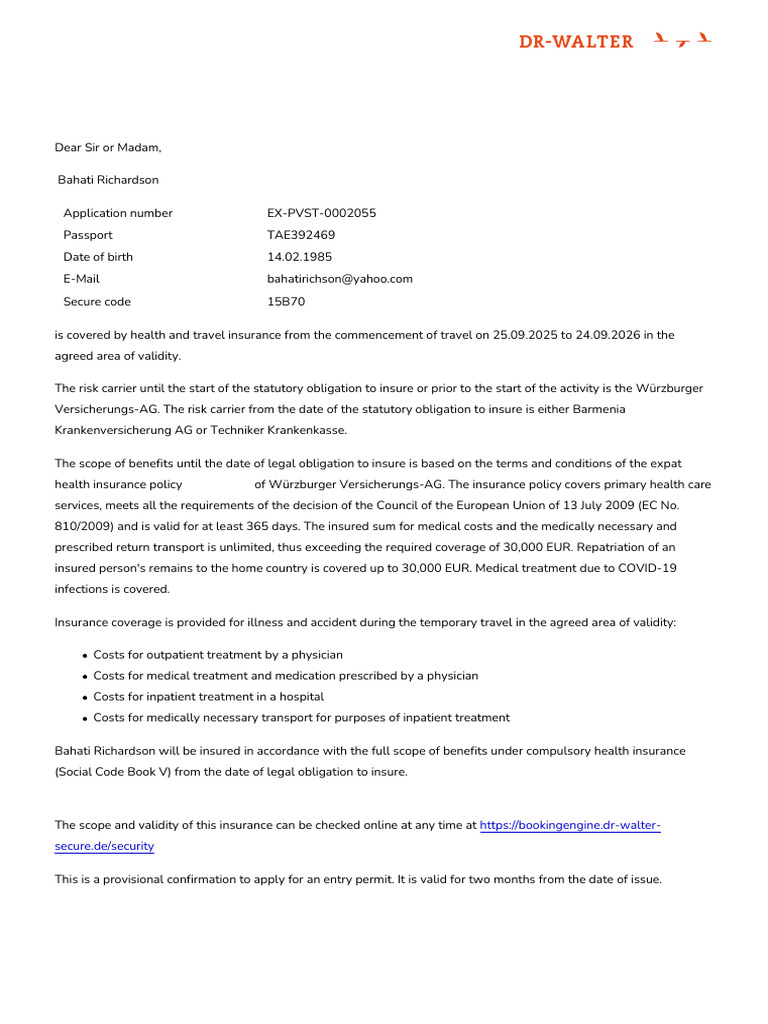 DR-WALTER

Dear Sir or Madam,

Bahati Richardson

Application number
EX-PVST-0002055

Passport
TAE392469

Date of birth
14.02.1985

E-Mail
bahatirichson@yahoo.com

Secure code
15B70

is covered by health and travel insurance from the commencement of travel on 25.09.2025 to 24.09.2026 in the agreed area of validity.

The risk carrier until the start of the statutory obligation to insure or prior to the start of the activity is the Würzburger Versicherungs-AG. The risk carrier from the date of the statutory obligation to insure is either Barmenia Krankenversicherung AG or Techniker Krankenkasse.

The scope of benefits until the date of legal obligation to insure is based on the terms and conditions of the expat health insurance policy of Würzburger Versicherungs-AG. The insurance policy covers primary health care services, meets all the requirements of the decision of the Council of the European Union of 13 July 2009 (EC No. 810/2009) and is valid for at least 365 days. The insured sum for medical costs and the medically necessary and prescribed return transport is unlimited, thus exceeding the required coverage of 30,000 EUR. Repatriation of an insured person's remains to the home country is covered up to 30,000 EUR. Medical treatment due to COVID-19 infections is covered.

Insurance coverage is provided for illness and accident during the temporary travel in the agreed area of validity:

• Costs for outpatient treatment by a physician
• Costs for medical treatment and medication prescribed by a physician
• Costs for inpatient treatment in a hospital
• Costs for medically necessary transport for purposes of inpatient treatment

Bahati Richardson will be insured in accordance with the full scope of benefits under compulsory health insurance (Social Code Book V) from the date of legal obligation to insure.

The scope and validity of this insurance can be checked online at any time at https://bookingengine.dr-walter-secure.de/security

This is a provisional confirmation to apply for an entry permit. It is valid for two months from the date of issue.